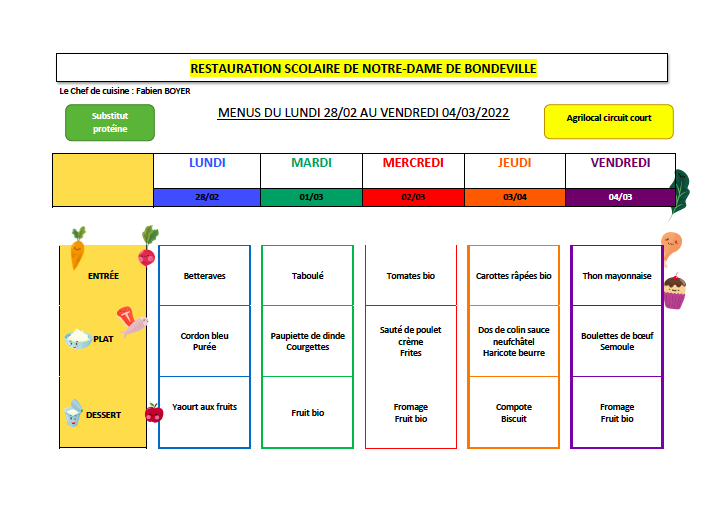 RESTAURATION SCOLAIRE DE NOTRE-DAME DE BONDEVILLE

Le Chef de cuisine : Fabien BOYER

Substitut protéine

MENUS DU LUNDI 28/02 AU VENDREDI 04/03/2022

Agrilocal circuit court

| | LUNDI | MARDI | MERCREDI | JEUDI | VENDREDI |
|---|---|---|---|---|---|
| | 28/02 | 01/03 | 02/03 | 03/04 | 04/03 |
| ENTRÉE | Betteraves | Taboulé | Tomates bio | Carottes râpées bio | Thon mayonnaise |
| PLAT | Cordon bleu Purée | Paupiette de dinde Courgettes | Sauté de poulet crème Frites | Dos de colin sauce neufchâtel Haricote beurre | Boulettes de bœuf Semoule |
| DESSERT | Yaourt aux fruits | Fruit bio | Fromage Fruit bio | Compote Biscuit | Fromage Fruit bio |